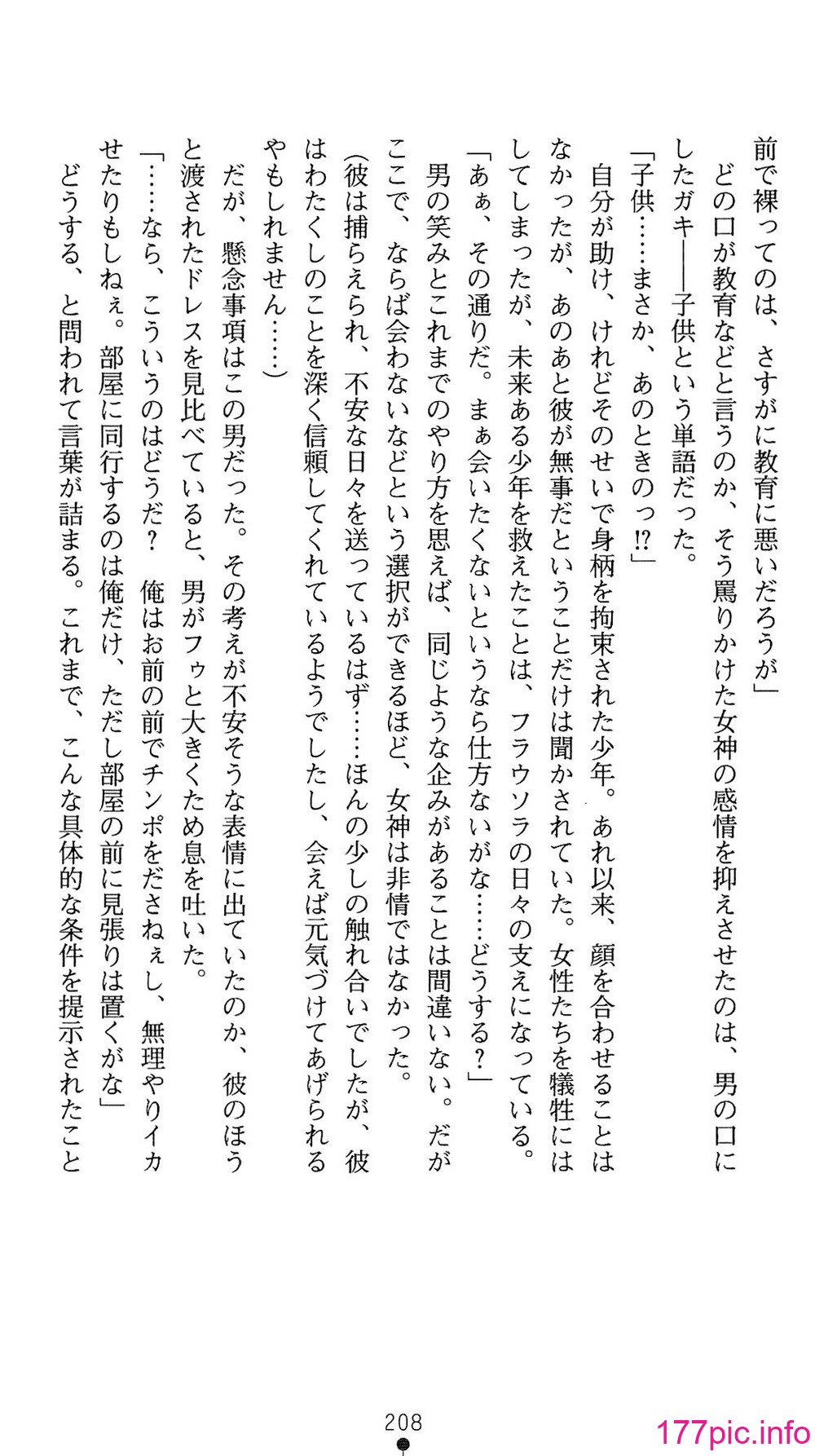 前で裸ってのは、さすがに教育に悪いだろうが」
どの口が教育などと言うのか、そう罵りかけた女神の感情を抑えさせたのは、男の口にしたガキ――子供という単語だった。
「子供……まさか、あのときのっ⁉」
自分が助け、けれどそのせいで身柄を拘束された少年。あれ以来、顔を合わせることはなかったが、あのあと彼が無事だということだけは聞かされていた。女性たちを犠牲にはしてしまったが、未来ある少年を救えたことは、フラウソラの日々の支えになっている。
「あぁ、その通りだ。まぁ会いたくないというなら仕方ないがな……どうする？」
男の笑みとこれまでのやり方を思えば、同じような企みがあることは間違いない。だがここで、ならば会わないなどという選択ができるほど、女神は非情ではなかった。
(彼は捕らえられ、不安な日々を送っているはず……ほんの少しの触れ合いでしたが、彼はわたくしのことを深く信頼してくれているようでしたし、会えば元気づけてあげられるやもしれません……)
だが、懸念事項はこの男だった。その考えが不安そうな表情に出ていたのか、彼のほうと渡されたドレスを見比べていると、男がフゥと大きくため息を吐いた。
「……なら、こういうのはどうだ？　俺はお前の前でチンポをださねぇし、無理やりイカせたりもしねぇ。部屋に同行するのは俺だけ、ただし部屋の前に見張りは置くがな」
どうする、と問われて言葉が詰まる。これまで、こんな具体的な条件を提示されたこと

208

177pic.info